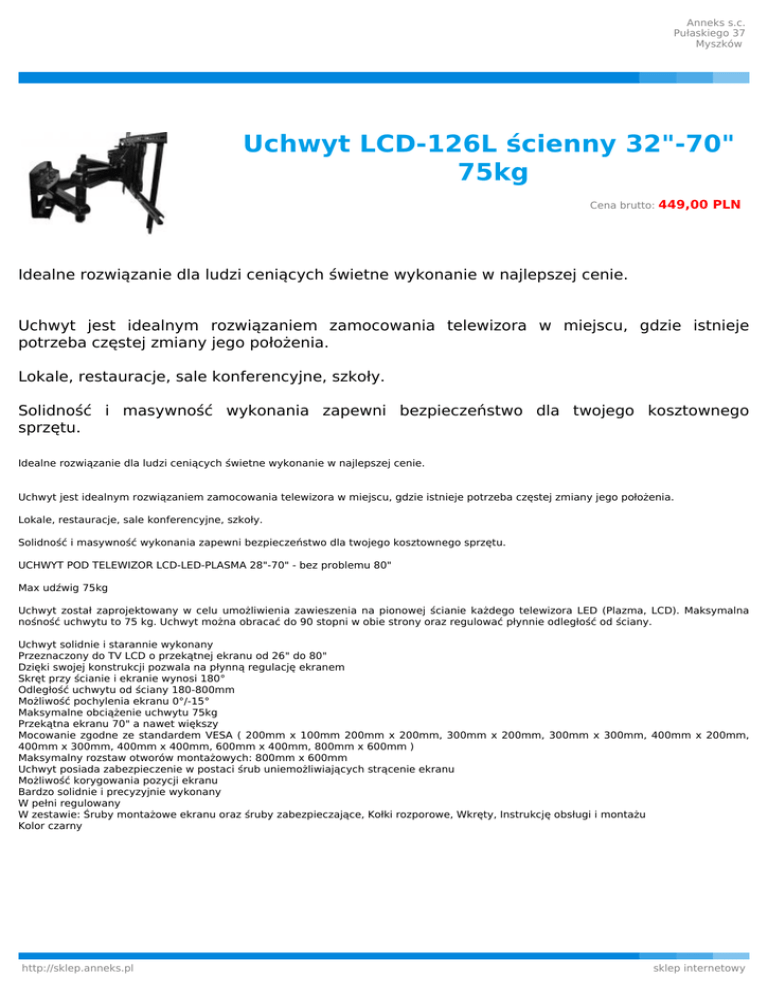 Anneks s.c.
Pułaskiego 37
Myszków

Uchwyt LCD-126L ścienny 32"-70" 75kg

Cena brutto: 449,00 PLN

Idealne rozwiązanie dla ludzi ceniących świetne wykonanie w najlepszej cenie.

Uchwyt jest idealnym rozwiązaniem zamocowania telewizora w miejscu, gdzie istnieje potrzeba częstej zmiany jego położenia.

Lokale, restauracje, sale konferencyjne, szkoły.

Solidność i masywność wykonania zapewni bezpieczeństwo dla twojego kosztownego sprzętu.

Idealne rozwiązanie dla ludzi ceniących świetne wykonanie w najlepszej cenie.

Uchwyt jest idealnym rozwiązaniem zamocowania telewizora w miejscu, gdzie istnieje potrzeba częstej zmiany jego położenia.

Lokale, restauracje, sale konferencyjne, szkoły.

Solidność i masywność wykonania zapewni bezpieczeństwo dla twojego kosztownego sprzętu.

UCHWYT POD TELEWIZOR LCD-LED-PLASMA 28"-70" - bez problemu 80"

Max udźwig 75kg

Uchwyt został zaprojektowany w celu umożliwienia zawieszenia na pionowej ścianie każdego telewizora LED (Plazma, LCD). Maksymalna nośność uchwytu to 75 kg. Uchwyt można obracać do 90 stopni w obie strony oraz regulować płynnie odległość od ściany.

Uchwyt solidnie i starannie wykonany
Przeznaczony do TV LCD o przekątnej ekranu od 26" do 80"
Dzięki swojej konstrukcji pozwala na płynną regulację ekranem
Skręt przy ścianie i ekranie wynosi 180°
Odległość uchwytu od ściany 180-800mm
Możliwość pochylenia ekranu 0°/-15°
Maksymalne obciążenie uchwytu 75kg
Przekątna ekranu 70" a nawet większy
Mocowanie zgodne ze standardem VESA ( 200mm x 100mm 200mm x 200mm, 300mm x 200mm, 300mm x 300mm, 400mm x 200mm, 400mm x 300mm, 400mm x 400mm, 600mm x 400mm, 800mm x 600mm )
Maksymalny rozstaw otworów montażowych: 800mm x 600mm
Uchwyt posiada zabezpieczenie w postaci śrub uniemożliwiających strącenie ekranu
Możliwość korygowania pozycji ekranu
Bardzo solidnie i precyzyjnie wykonany
W pełni regulowany
W zestawie: Śruby montażowe ekranu oraz śruby zabezpieczające, Kołki rozporowe, Wkręty, Instrukcję obsługi i montażu
Kolor czarny

http://sklep.anneks.pl
sklep internetowy